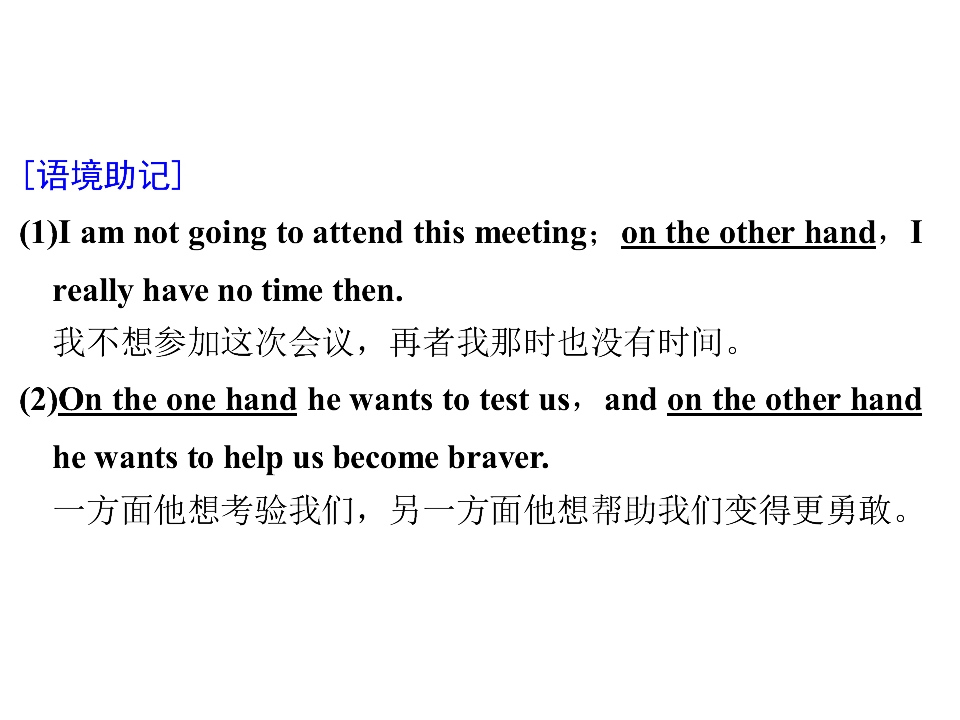 [语境助记]

(1)I am not going to attend this meeting；on the other hand，I really have no time then.
我不想参加这次会议，再者我那时也没有时间。

(2)On the one hand he wants to test us，and on the other hand he wants to help us become braver.
一方面他想考验我们，另一方面他想帮助我们变得更勇敢。